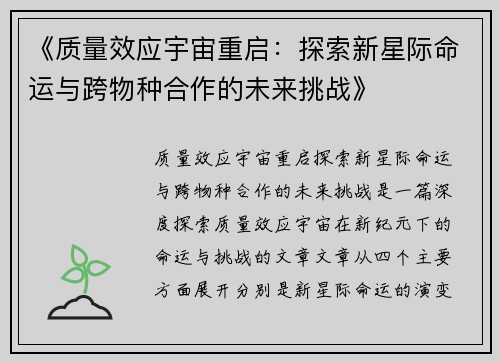 《质量效应宇宙重启：探索新星际命运与跨物种合作的未来挑战》

质量效应宇宙重启探索新星际命运与跨物种合作的未来挑战是一篇深度探索质量效应宇宙在新纪元下的命运与挑战的文章文章从四个主要方面展开分别是新星际命运的演变